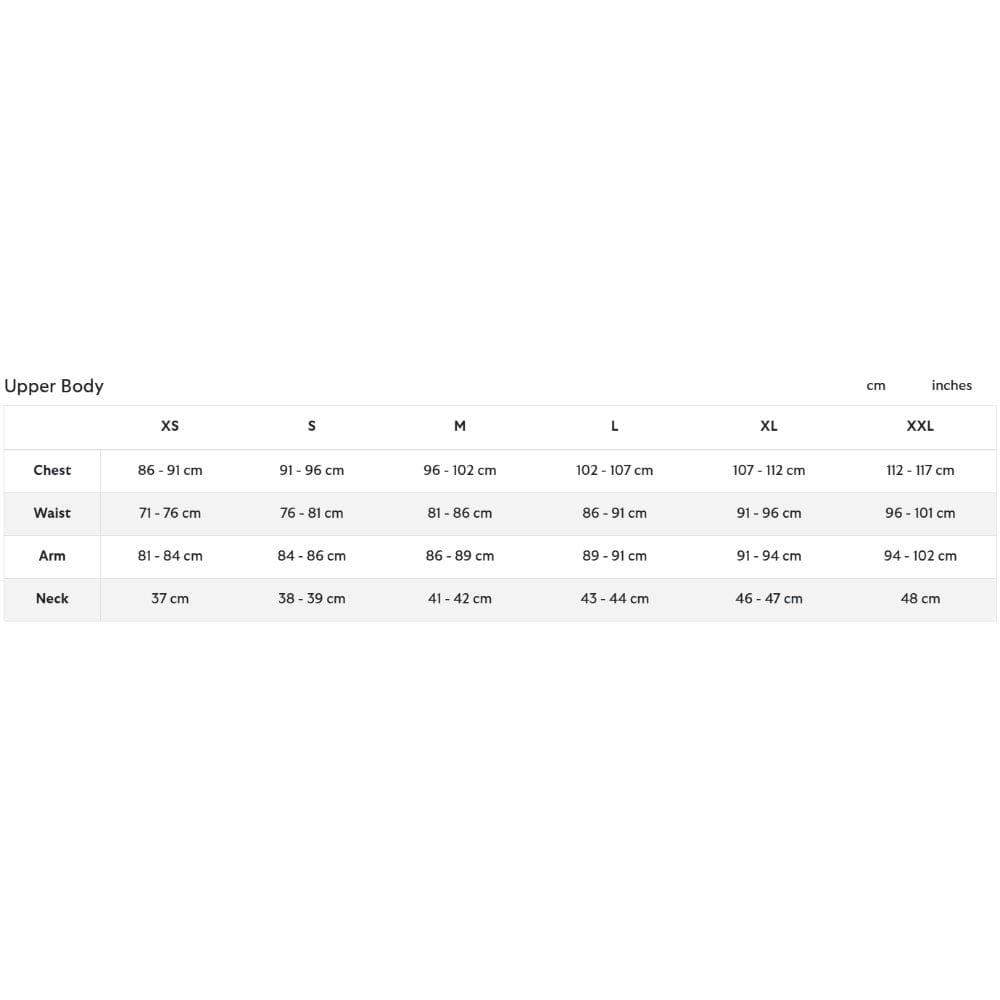 Upper Body

cm inches

| | XS | S | M | L | XL | XXL |
|---|---|---|---|---|---|---|
| Chest | 86 - 91 cm | 91 - 96 cm | 96 - 102 cm | 102 - 107 cm | 107 - 112 cm | 112 - 117 cm |
| Waist | 71 - 76 cm | 76 - 81 cm | 81 - 86 cm | 86 - 91 cm | 91 - 96 cm | 96 - 101 cm |
| Arm | 81 - 84 cm | 84 - 86 cm | 86 - 89 cm | 89 - 91 cm | 91 - 94 cm | 94 - 102 cm |
| Neck | 37 cm | 38 - 39 cm | 41 - 42 cm | 43 - 44 cm | 46 - 47 cm | 48 cm |